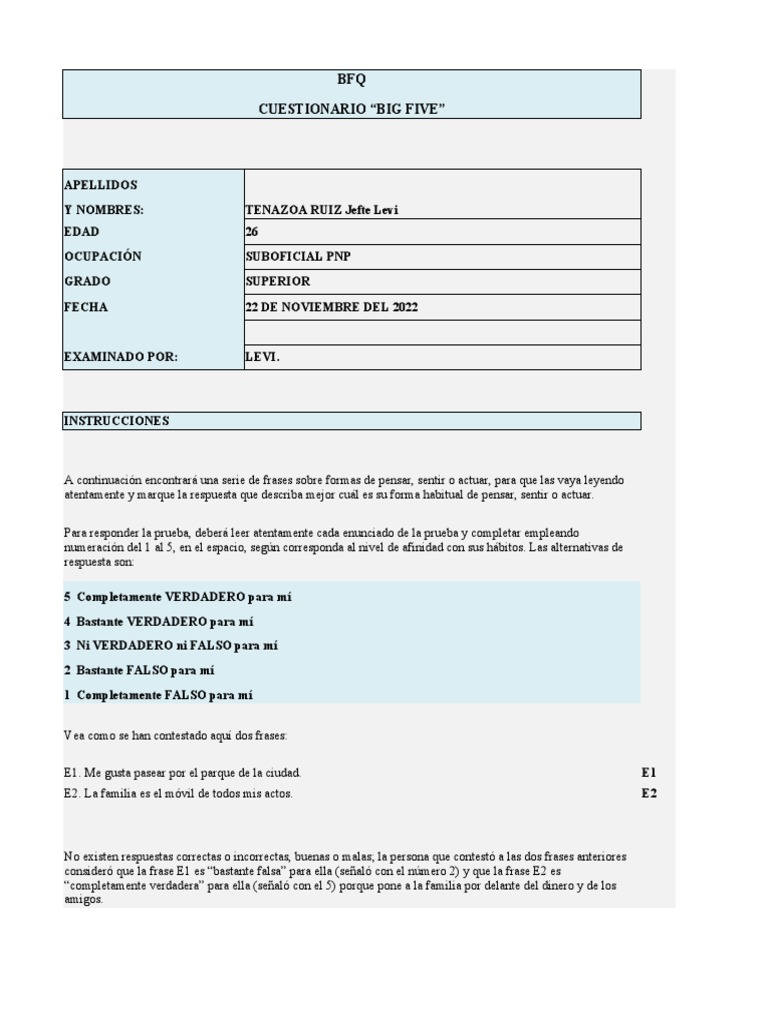 BFQ

CUESTIONARIO “BIG FIVE”

| APELLIDOS Y NOMBRES: | TENAZOA RUIZ Jefte Levi |
|---|---|
| EDAD | 26 |
| OCUPACIÓN | SUBOFICIAL PNP |
| GRADO | SUPERIOR |
| FECHA | 22 DE NOVIEMBRE DEL 2022 |
| | |
| EXAMINADO POR: | LEVI. |

INSTRUCCIONES

A continuación encontrará una serie de frases sobre formas de pensar, sentir o actuar, para que las vaya leyendo atentamente y marque la respuesta que describa mejor cuál es su forma habitual de pensar, sentir o actuar.

Para responder la prueba, deberá leer atentamente cada enunciado de la prueba y completar empleando numeración del 1 al 5, en el espacio, según corresponda al nivel de afinidad con sus hábitos. Las alternativas de respuesta son:

5 Completamente VERDADERO para mí
4 Bastante VERDADERO para mí
3 Ni VERDADERO ni FALSO para mí
2 Bastante FALSO para mí
1 Completamente FALSO para mí

Vea como se han contestado aquí dos frases:

E1. Me gusta pasear por el parque de la ciudad. E1
E2. La familia es el móvil de todos mis actos. E2

No existen respuestas correctas o incorrectas, buenas o malas; la persona que contestó a las dos frases anteriores consideró que la frase E1 es “bastante falsa” para ella (señaló con el número 2) y que la frase E2 es “completamente verdadera” para ella (señaló con el 5) porque pone a la familia por delante del dinero y de los amigos.